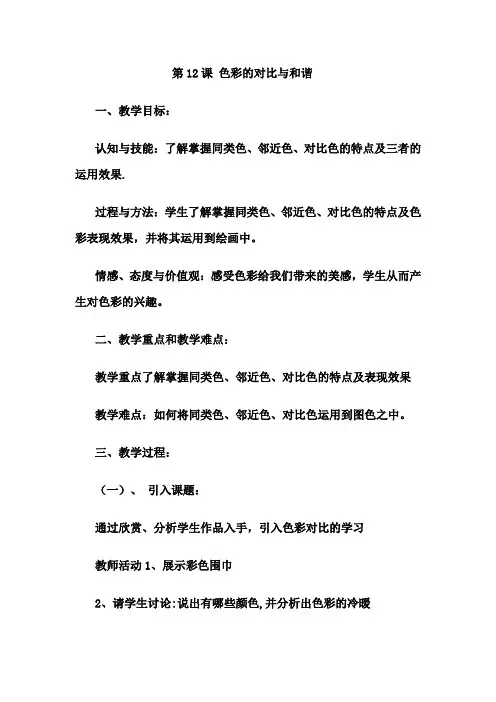 第 12 课 色彩的对比与和谐

一、教学目标：

认知与技能：了解掌握同类色、邻近色、对比色的特点及三者的运用效果.

过程与方法：学生了解掌握同类色、邻近色、对比色的特点及色彩表现效果，并将其运用到绘画中。

情感、态度与价值观：感受色彩给我们带来的美感，学生从而产生对色彩的兴趣。

二、教学重点和教学难点：

教学重点了解掌握同类色、邻近色、对比色的特点及表现效果

教学难点：如何将同类色、邻近色、对比色运用到图色之中。

三、教学过程：

（一）、 引入课题：

通过欣赏、分析学生作品入手，引入色彩对比的学习

教师活动 1、展示彩色围巾

2、请学生讨论:说出有哪些颜色,并分析出色彩的冷暖